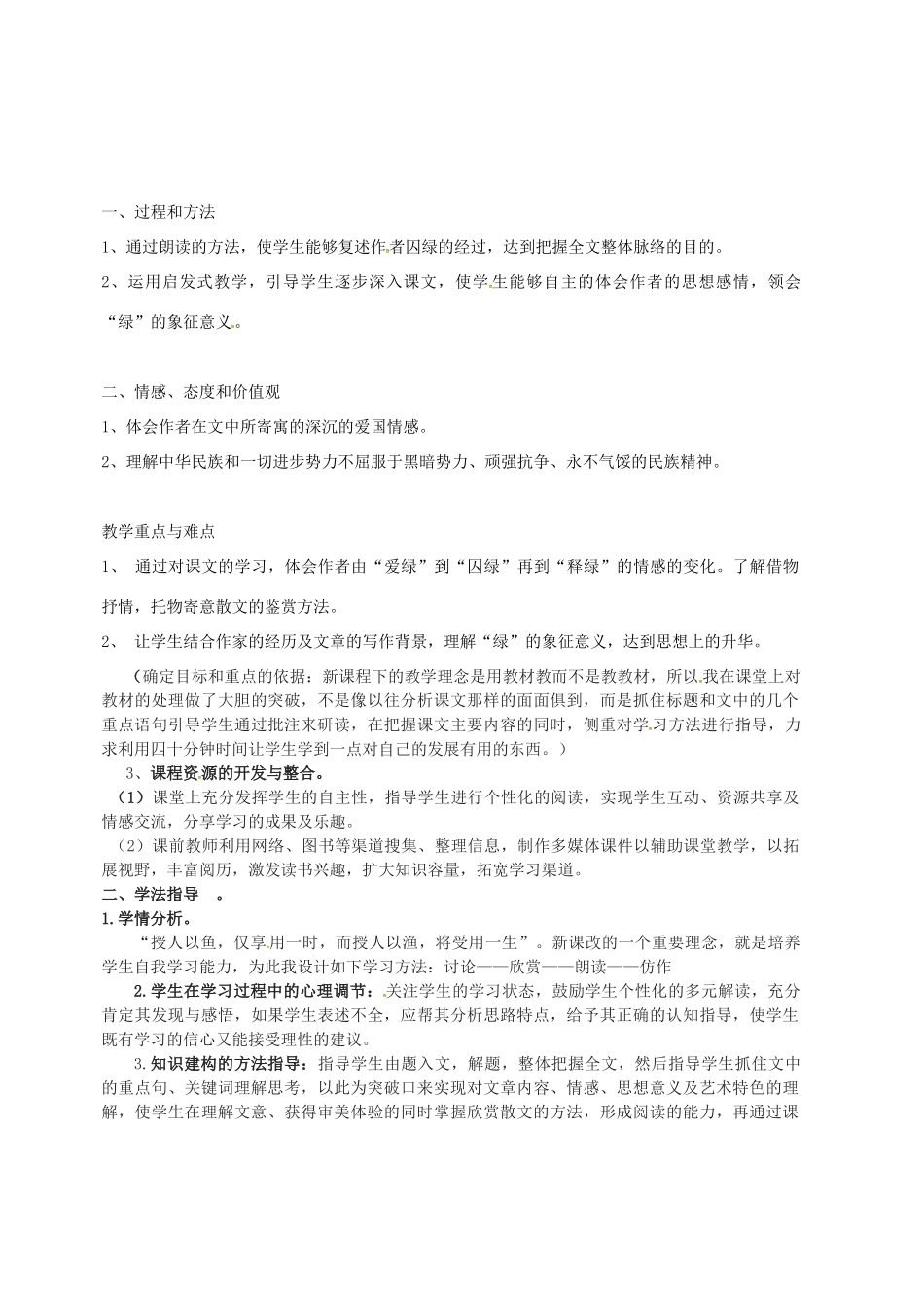 一、过程和方法

1、通过朗读的方法，使学生能够复述作者囚绿的经过，达到把握全文整体脉络的目的。

2、运用启发式教学，引导学生逐步深入课文，使学生能够自主的体会作者的思想感情，领会“绿”的象征意义。

二、情感、态度和价值观

1、体会作者在文中所寄寓的深沉的爱国情感。

2、理解中华民族和一切进步势力不屈服于黑暗势力、顽强抗争、永不气馁的民族精神。

教学重点与难点

1、 通过对课文的学习，体会作者由“爱绿”到“囚绿”再到“释绿”的情感的变化。了解借物抒情，托物寄意散文的鉴赏方法。

2、 让学生结合作家的经历及文章的写作背景，理解“绿”的象征意义，达到思想上的升华。

（确定目标和重点的依据：新课程下的教学理念是用教材教而不是教教材，所以我在课堂上对教材的处理做了大胆的突破，不是像以往分析课文那样的面面俱到，而是抓住标题和文中的几个重点语句引导学生通过批注来研读，在把握课文主要内容的同时，侧重对学习方法进行指导，力求利用四十分钟时间让学生学到一点对自己的发展有用的东西。）

3、课程资源的开发与整合。

（1）课堂上充分发挥学生的自主性，指导学生进行个性化的阅读，实现学生互动、资源共享及情感交流，分享学习的成果及乐趣。

（2）课前教师利用网络、图书等渠道搜集、整理信息，制作多媒体课件以辅助课堂教学，以拓展视野，丰富阅历，激发读书兴趣，扩大知识容量，拓宽学习渠道。

二、学法指导 。

1.学情分析。

“授人以鱼，仅享用一时，而授人以渔，将受用一生”。新课改的一个重要理念，就是培养学生自我学习能力，为此我设计如下学习方法：讨论——欣赏——朗读——仿作

2.学生在学习过程中的心理调节：关注学生的学习状态，鼓励学生个性化的多元解读，充分肯定其发现与感悟，如果学生表述不全，应帮其分析思路特点，给予其正确的认知指导，使学生既有学习的信心又能接受理性的建议。

3.知识建构的方法指导：指导学生由题入文，解题，整体把握全文，然后指导学生抓住文中的重点句、关键词理解思考，以此为突破口来实现对文章内容、情感、思想意义及艺术特色的理解，使学生在理解文意、获得审美体验的同时掌握欣赏散文的方法，形成阅读的能力，再通过课